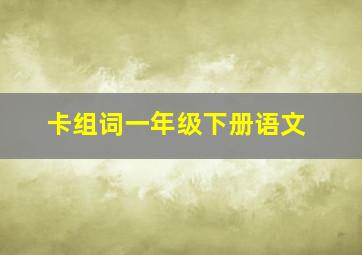 卡组词一年级下册语文